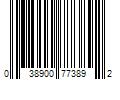 0 38900 77389 2